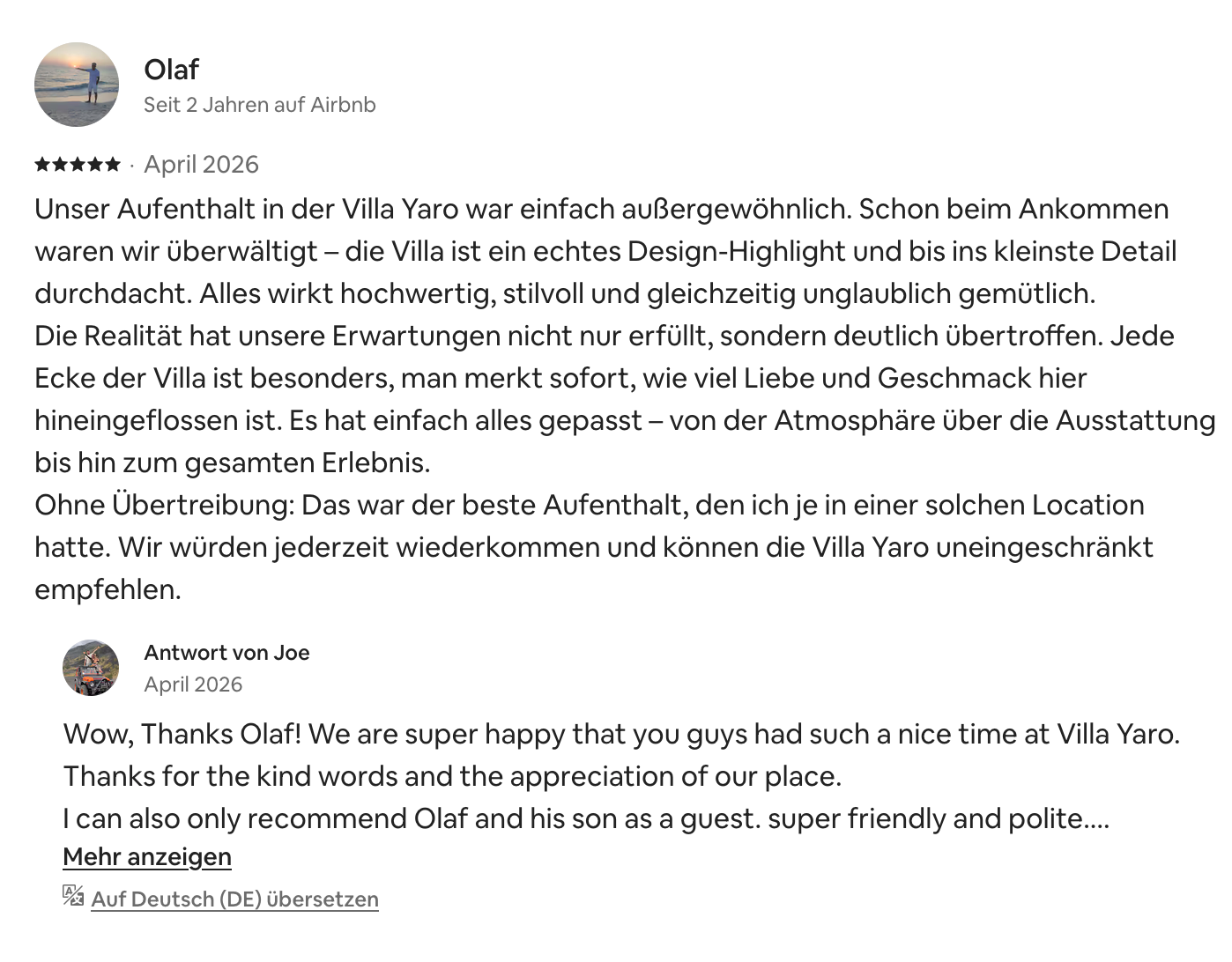 Olaf
Seit 2 Jahren auf Airbnb

★★★★★ · April 2026

Unser Aufenthalt in der Villa Yaro war einfach außergewöhnlich. Schon beim Ankommen waren wir überwältigt – die Villa ist ein echtes Design-Highlight und bis ins kleinste Detail durchdacht. Alles wirkt hochwertig, stilvoll und gleichzeitig unglaublich gemütlich.
Die Realität hat unsere Erwartungen nicht nur erfüllt, sondern deutlich übertroffen. Jede Ecke der Villa ist besonders, man merkt sofort, wie viel Liebe und Geschmack hier hineingeflossen ist. Es hat einfach alles gepasst – von der Atmosphäre über die Ausstattung bis hin zum gesamten Erlebnis.
Ohne Übertreibung: Das war der beste Aufenthalt, den ich je in einer solchen Location hatte. Wir würden jederzeit wiederkommen und können die Villa Yaro uneingeschränkt empfehlen.

Antwort von Joe
April 2026

Wow, Thanks Olaf! We are super happy that you guys had such a nice time at Villa Yaro.
Thanks for the kind words and the appreciation of our place.
I can also only recommend Olaf and his son as a guest. super friendly and polite....
Mehr anzeigen

Auf Deutsch (DE) übersetzen